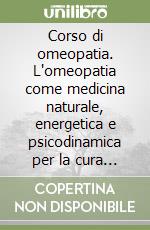 unilibro

Corso di omeopatia. L'omeopatia come medicina naturale, energetica e psicodinamica per la cura…

COPERTINA NON DISPONIBILE